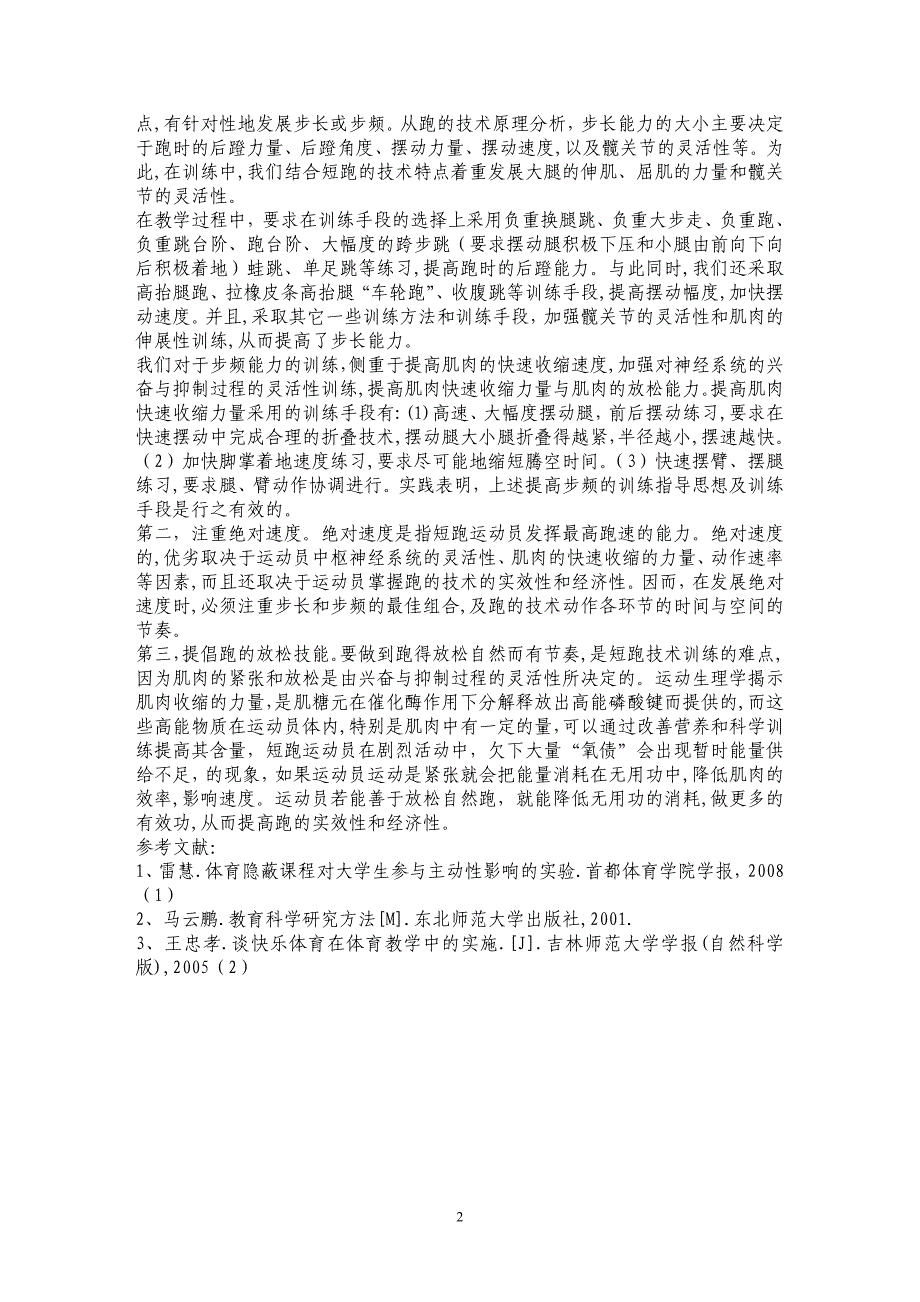 点,有针对性地发展步长或步频。从跑的技术原理分析，步长能力的大小主要决定于跑时的后蹬力量、后蹬角度、摆动力量、摆动速度，以及髋关节的灵活性等。为此,在训练中,我们结合短跑的技术特点着重发展大腿的伸肌、屈肌的力量和髋关节的灵活性。
在教学过程中，要求在训练手段的选择上采用负重换腿跳、负重大步走、负重跑、负重跳台阶、跑台阶、大幅度的跨步跳（要求摆动腿积极下压和小腿由前向下向后积极着地）蛙跳、单足跳等练习,提高跑时的后蹬能力。与此同时,我们还采取高抬腿跑、拉橡皮条高抬腿“车轮跑”、收腹跳等训练手段,提高摆动幅度,加快摆动速度。并且,采取其它一些训练方法和训练手段，加强髋关节的灵活性和肌肉的伸展性训练,从而提高了步长能力。
我们对于步频能力的训练,侧重于提高肌肉的快速收缩速度,加强对神经系统的兴奋与抑制过程的灵活性训练,提高肌肉快速收缩力量与肌肉的放松能力。提高肌肉快速收缩力量采用的训练手段有:(1)高速、大幅度摆动腿，前后摆动练习,要求在快速摆动中完成合理的折叠技术,摆动腿大小腿折叠得越紧,半径越小,摆速越快。（2）加快脚掌着地速度练习,要求尽可能地缩短腾空时间。（3）快速摆臂、摆腿练习,要求腿、臂动作协调进行。实践表明，上述提高步频的训练指导思想及训练手段是行之有效的。
第二，注重绝对速度。绝对速度是指短跑运动员发挥最高跑速的能力。绝对速度的,优劣取决于运动员中枢神经系统的灵活性、肌肉的快速收缩的力量、动作速率等因素,而且还取决于运动员掌握跑的技术的实效性和经济性。因而，在发展绝对速度时,必须注重步长和步频的最佳组合,及跑的技术动作各环节的时间与空间的节奏。
第三,提倡跑的放松技能。要做到跑得放松自然而有节奏,是短跑技术训练的难点,因为肌肉的紧张和放松是由兴奋与抑制过程的灵活性所决定的。运动生理学揭示肌肉收缩的力量,是肌糖元在催化酶作用下分解释放出高能磷酸键而提供的,而这些高能物质在运动员体内,特别是肌肉中有一定的量,可以通过改善营养和科学训练提高其含量，短跑运动员在剧烈活动中，欠下大量“氧债”会出现暂时能量供给不足,的现象,如果运动员运动是紧张就会把能量消耗在无用功中,降低肌肉的效率,影响速度。运动员若能善于放松自然跑，就能降低无用功的消耗,做更多的有效功,从而提高跑的实效性和经济性。
参考文献:
1、雷慧.体育隐蔽课程对大学生参与主动性影响的实验.首都体育学院学报，2008（1）
2、马云鹏.教育科学研究方法[M].东北师范大学出版社,2001.
3、王忠孝.谈快乐体育在体育教学中的实施.[J].吉林师范大学学报(自然科学版),2005（2）

2